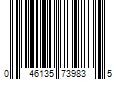 0 46135 73983 5